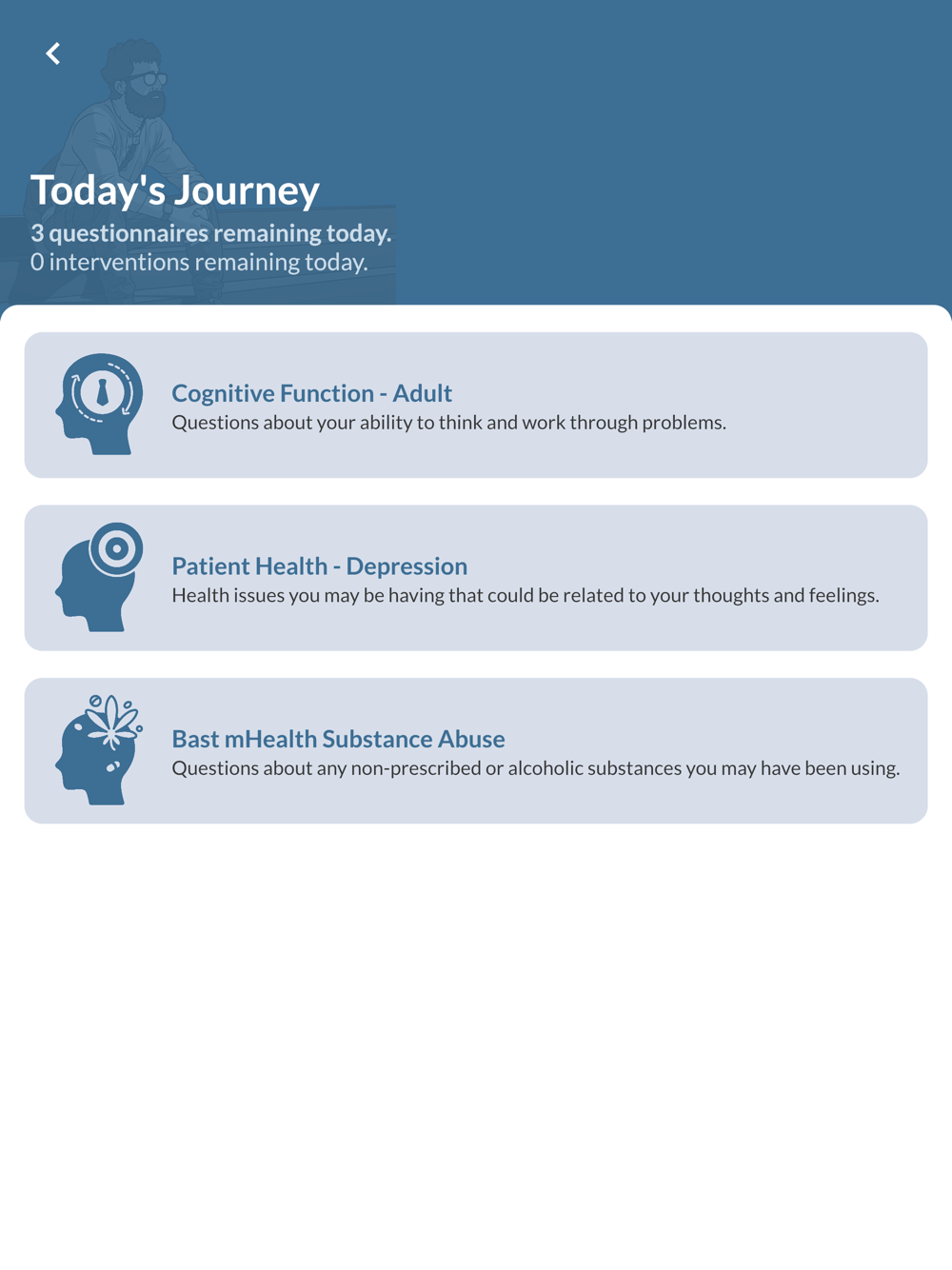 Today's Journey
3 questionnaires remaining today.
0 interventions remaining today.

Cognitive Function - Adult
Questions about your ability to think and work through problems.

Patient Health - Depression
Health issues you may be having that could be related to your thoughts and feelings.

Bast mHealth Substance Abuse
Questions about any non-prescribed or alcoholic substances you may have been using.